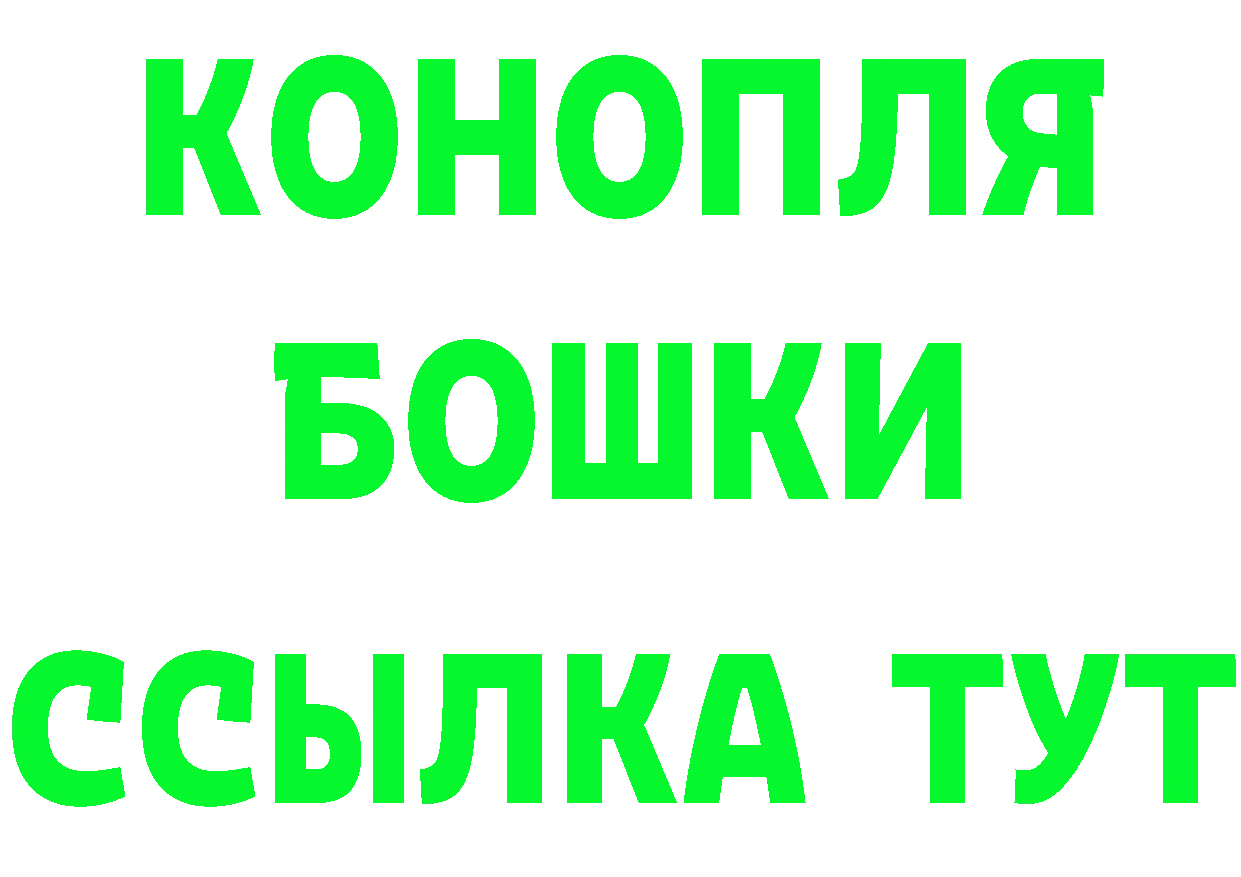 КОНОПЛЯ
БОШКИ
ССЫЛКА ТУТ